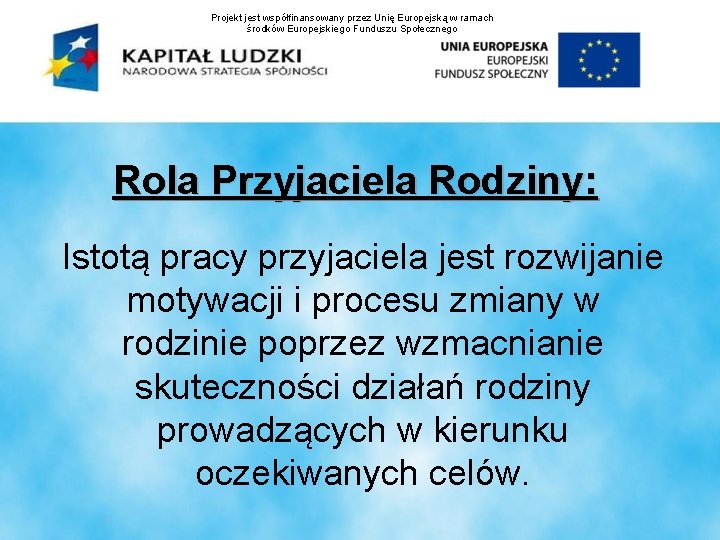 Projekt jest współfinansowany przez Unię Europejską w ramach środków Europejskiego Funduszu Społecznego

KAPITAŁ LUDZKI
NARODOWA STRATEGIA SPÓJNOŚCI

UNIA EUROPEJSKA
EUROPEJSKI
FUNDUSZ SPOŁECZNY

Rola Przyjaciela Rodziny:

Istotą pracy przyjaciela jest rozwijanie motywacji i procesu zmiany w rodzinie poprzez wzmacnianie skuteczności działań rodziny prowadzących w kierunku oczekiwanych celów.